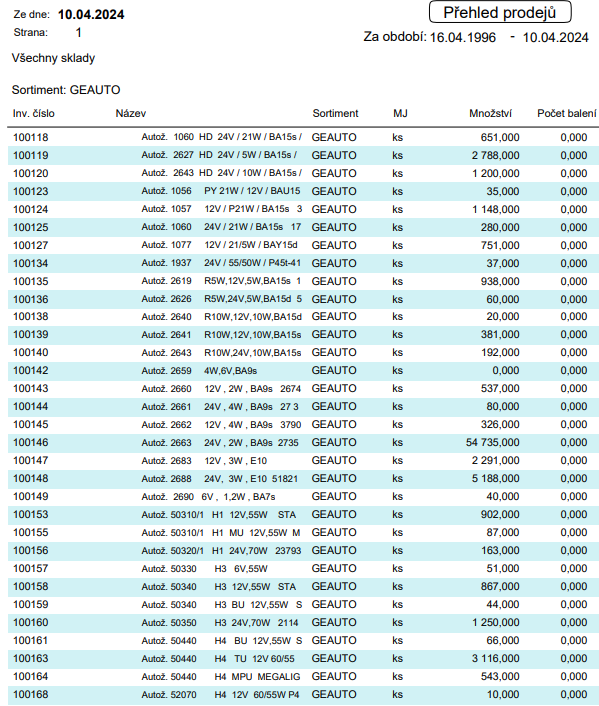 Ze dne: 10.04.2024
Strana: 1

Přehled prodejů

Za období: 16.04.1996 - 10.04.2024

Všechny sklady

Sortiment: GEAUTO

| Inv. číslo | Název | Sortiment | MJ | Množství | Počet balení |
|---|---|---|---|---|---|
| 100118 | Autož. 1060 HD 24V / 21W / BA15s / | GEAUTO | ks | 651,000 | 0,000 |
| 100119 | Autož. 2627 HD 24V / 5W / BA15s / | GEAUTO | ks | 2 788,000 | 0,000 |
| 100120 | Autož. 2643 HD 24V / 10W / BA15s / | GEAUTO | ks | 1 200,000 | 0,000 |
| 100123 | Autož. 1056 PY 21W / 12V / BAU15 | GEAUTO | ks | 35,000 | 0,000 |
| 100124 | Autož. 1057 12V / P21W / BA15s 3 | GEAUTO | ks | 1 148,000 | 0,000 |
| 100125 | Autož. 1060 24V / 21W / BA15s 17 | GEAUTO | ks | 280,000 | 0,000 |
| 100127 | Autož. 1077 12V / 21/5W / BAY15d | GEAUTO | ks | 751,000 | 0,000 |
| 100134 | Autož. 1937 24V / 55/50W / P45t-41 | GEAUTO | ks | 37,000 | 0,000 |
| 100135 | Autož. 2619 R5W,12V,5W,BA15s 1 | GEAUTO | ks | 938,000 | 0,000 |
| 100136 | Autož. 2626 R5W,24V,5W,BA15d 5 | GEAUTO | ks | 60,000 | 0,000 |
| 100138 | Autož. 2640 R10W,12V,10W,BA15d | GEAUTO | ks | 20,000 | 0,000 |
| 100139 | Autož. 2641 R10W,12V,10W,BA15s | GEAUTO | ks | 381,000 | 0,000 |
| 100140 | Autož. 2643 R10W,24V,10W,BA15s | GEAUTO | ks | 192,000 | 0,000 |
| 100142 | Autož. 2659 4W,6V,BA9s | GEAUTO | ks | 0,000 | 0,000 |
| 100143 | Autož. 2660 12V , 2W , BA9s 2674 | GEAUTO | ks | 537,000 | 0,000 |
| 100144 | Autož. 2661 24V , 4W , BA9s 27 3 | GEAUTO | ks | 80,000 | 0,000 |
| 100145 | Autož. 2662 12V , 4W , BA9s 3790 | GEAUTO | ks | 326,000 | 0,000 |
| 100146 | Autož. 2663 24V , 2W , BA9s 2735 | GEAUTO | ks | 54 735,000 | 0,000 |
| 100147 | Autož. 2683 12V , 3W , E10 | GEAUTO | ks | 2 291,000 | 0,000 |
| 100148 | Autož. 2688 24V, 3W , E10 51821 | GEAUTO | ks | 5 188,000 | 0,000 |
| 100149 | Autož. 2690 6V , 1,2W , BA7s | GEAUTO | ks | 40,000 | 0,000 |
| 100153 | Autož. 50310/1 H1 12V,55W STA | GEAUTO | ks | 902,000 | 0,000 |
| 100155 | Autož. 50310/1 H1 MU 12V,55W M | GEAUTO | ks | 87,000 | 0,000 |
| 100156 | Autož. 50320/1 H1 24V,70W 23793 | GEAUTO | ks | 163,000 | 0,000 |
| 100157 | Autož. 50330 H3 6V,55W | GEAUTO | ks | 51,000 | 0,000 |
| 100158 | Autož. 50340 H3 12V,55W STA | GEAUTO | ks | 867,000 | 0,000 |
| 100159 | Autož. 50340 H3 BU 12V,55W S | GEAUTO | ks | 44,000 | 0,000 |
| 100160 | Autož. 50350 H3 24V,70W 2114 | GEAUTO | ks | 1 250,000 | 0,000 |
| 100161 | Autož. 50440 H4 BU 12V,55W S | GEAUTO | ks | 66,000 | 0,000 |
| 100163 | Autož. 50440 H4 TU 12V 60/55 | GEAUTO | ks | 3 116,000 | 0,000 |
| 100164 | Autož. 50440 H4 MPU MEGALIG | GEAUTO | ks | 543,000 | 0,000 |
| 100168 | Autož. 52070 H4 12V 60/55W P4 | GEAUTO | ks | 10,000 | 0,000 |